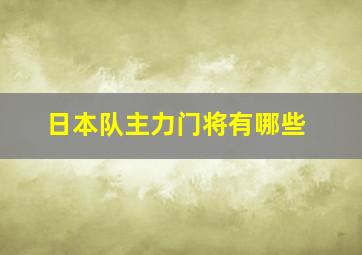 日本队主力门将有哪些